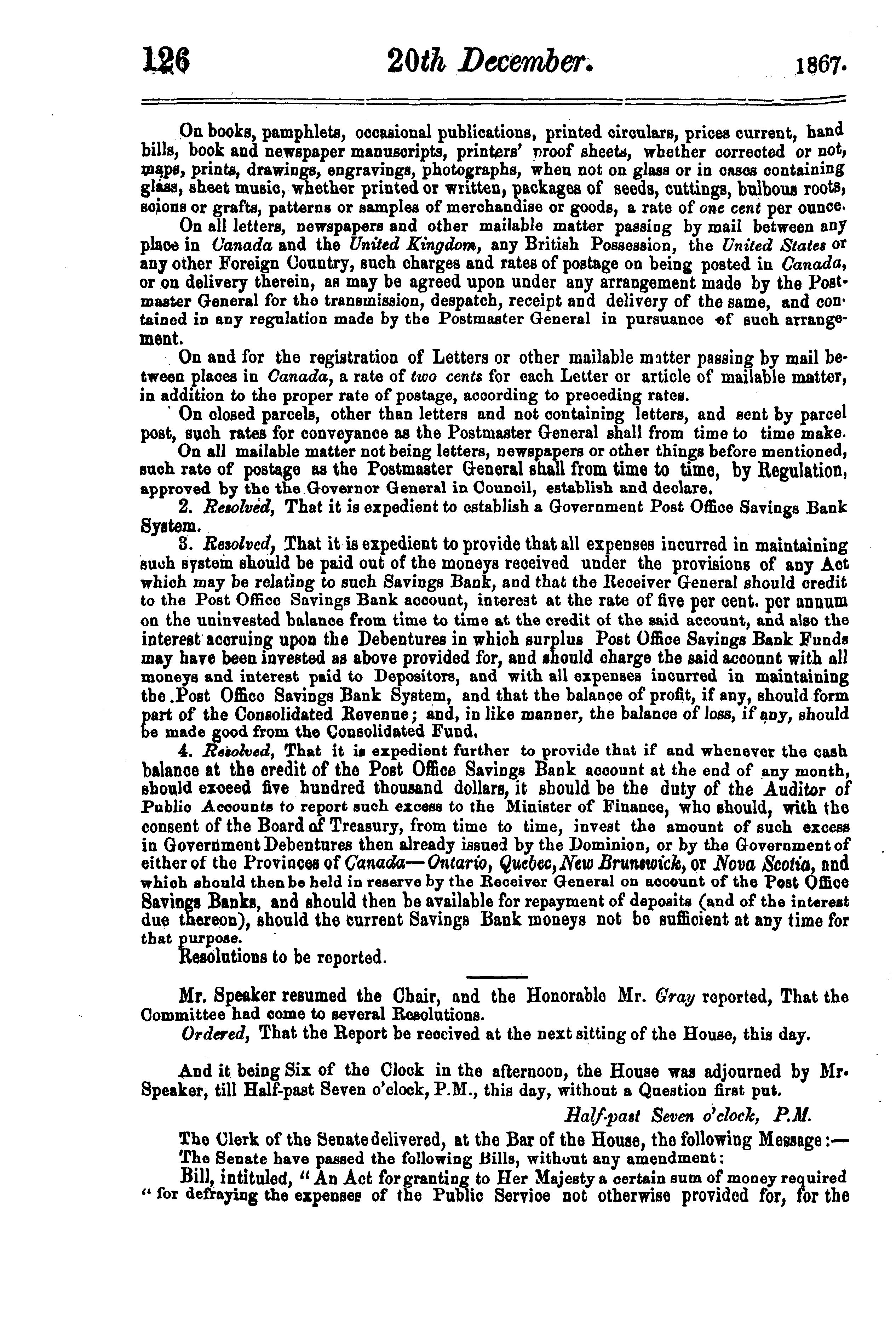 126 20th December. 1867.

On books, pamphlets, occasional publications, printed circulars, prices current, hand bills, book and newspaper manuscripts, printers' proof sheets, whether corrected or not, maps, prints, drawings, engravings, photographs, when not on glass or in cases containing glass, sheet music, whether printed or written, packages of seeds, cuttings, bulbous roots, scions or grafts, patterns or samples of merchandise or goods, a rate of one cent per ounce.

On all letters, newspapers and other mailable matter passing by mail between any place in Canada and the United Kingdom, any British Possession, the United States or any other Foreign Country, such charges and rates of postage on being posted in Canada, or on delivery therein, as may be agreed upon under any arrangement made by the Postmaster General for the transmission, despatch, receipt and delivery of the same, and contained in any regulation made by the Postmaster General in pursuance of such arrangement.

On and for the registration of Letters or other mailable matter passing by mail between places in Canada, a rate of two cents for each Letter or article of mailable matter, in addition to the proper rate of postage, according to preceding rates.

On closed parcels, other than letters and not containing letters, and sent by parcel post, such rates for conveyance as the Postmaster General shall from time to time make.

On all mailable matter not being letters, newspapers or other things before mentioned, such rate of postage as the Postmaster General shall from time to time, by Regulation, approved by the the Governor General in Council, establish and declare.

2. Resolved, That it is expedient to establish a Government Post Office Savings Bank System.

3. Resolved, That it is expedient to provide that all expenses incurred in maintaining such system should be paid out of the moneys received under the provisions of any Act which may be relating to such Savings Bank, and that the Receiver General should credit to the Post Office Savings Bank account, interest at the rate of five per cent. per annum on the uninvested balance from time to time at the credit of the said account, and also the interest accruing upon the Debentures in which surplus Post Office Savings Bank Funds may have been invested as above provided for, and should charge the said account with all moneys and interest paid to Depositors, and with all expenses incurred in maintaining the Post Office Savings Bank System, and that the balance of profit, if any, should form part of the Consolidated Revenue; and, in like manner, the balance of loss, if any, should be made good from the Consolidated Fund.

4. Resolved, That it is expedient further to provide that if and whenever the cash balance at the credit of the Post Office Savings Bank account at the end of any month, should exceed five hundred thousand dollars, it should be the duty of the Auditor of Public Accounts to report such excess to the Minister of Finance, who should, with the consent of the Board of Treasury, from time to time, invest the amount of such excess in Government Debentures then already issued by the Dominion, or by the Government of either of the Provinces of Canada—Ontario, Quebec, New Brunswick, or Nova Scotia, and which should then be held in reserve by the Receiver General on account of the Post Office Savings Banks, and should then be available for repayment of deposits (and of the interest due thereon), should the current Savings Bank moneys not be sufficient at any time for that purpose.

Resolutions to be reported.

Mr. Speaker resumed the Chair, and the Honorable Mr. Gray reported, That the Committee had come to several Resolutions.

Ordered, That the Report be received at the next sitting of the House, this day.

And it being Six of the Clock in the afternoon, the House was adjourned by Mr. Speaker, till Half-past Seven o'clock, P.M., this day, without a Question first put.

Half-past Seven o'clock, P.M.

The Clerk of the Senate delivered, at the Bar of the House, the following Message:—

The Senate have passed the following Bills, without any amendment:

Bill, intituled, "An Act for granting to Her Majesty a certain sum of money required "for defraying the expenses of the Public Service not otherwise provided for, for the